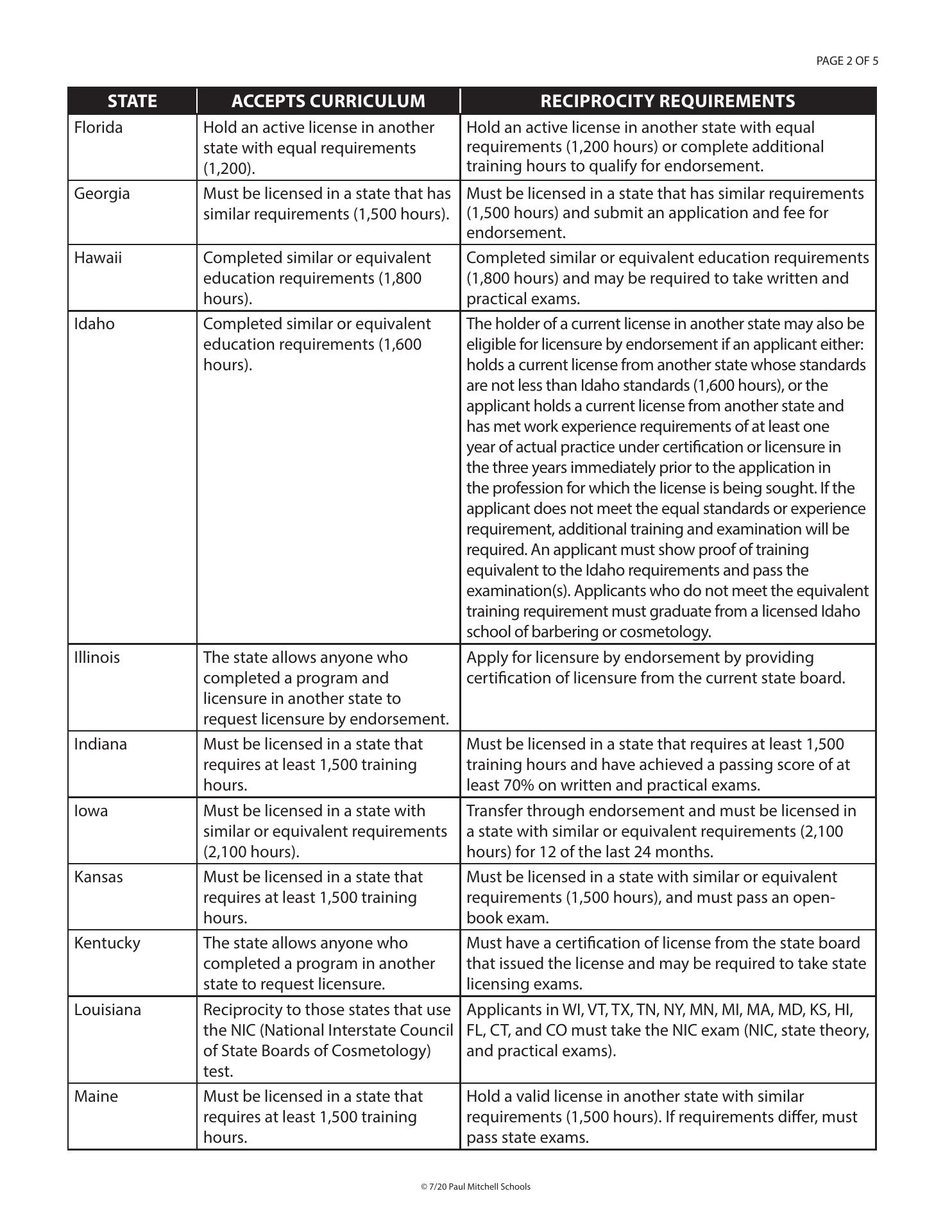 PAGE 2 OF 5

| STATE | ACCEPTS CURRICULUM | RECIPROCITY REQUIREMENTS |
|---|---|---|
| Florida | Hold an active license in another state with equal requirements (1,200). | Hold an active license in another state with equal requirements (1,200 hours) or complete additional training hours to qualify for endorsement. |
| Georgia | Must be licensed in a state that has similar requirements (1,500 hours). | Must be licensed in a state that has similar requirements (1,500 hours) and submit an application and fee for endorsement. |
| Hawaii | Completed similar or equivalent education requirements (1,800 hours). | Completed similar or equivalent education requirements (1,800 hours) and may be required to take written and practical exams. |
| Idaho | Completed similar or equivalent education requirements (1,600 hours). | The holder of a current license in another state may also be eligible for licensure by endorsement if an applicant either: holds a current license from another state whose standards are not less than Idaho standards (1,600 hours), or the applicant holds a current license from another state and has met work experience requirements of at least one year of actual practice under certification or licensure in the three years immediately prior to the application in the profession for which the license is being sought. If the applicant does not meet the equal standards or experience requirement, additional training and examination will be required. An applicant must show proof of training equivalent to the Idaho requirements and pass the examination(s). Applicants who do not meet the equivalent training requirement must graduate from a licensed Idaho school of barbering or cosmetology. |
| Illinois | The state allows anyone who completed a program and licensure in another state to request licensure by endorsement. | Apply for licensure by endorsement by providing certification of licensure from the current state board. |
| Indiana | Must be licensed in a state that requires at least 1,500 training hours. | Must be licensed in a state that requires at least 1,500 training hours and have achieved a passing score of at least 70% on written and practical exams. |
| Iowa | Must be licensed in a state with similar or equivalent requirements (2,100 hours). | Transfer through endorsement and must be licensed in a state with similar or equivalent requirements (2,100 hours) for 12 of the last 24 months. |
| Kansas | Must be licensed in a state that requires at least 1,500 training hours. | Must be licensed in a state with similar or equivalent requirements (1,500 hours), and must pass an open-book exam. |
| Kentucky | The state allows anyone who completed a program in another state to request licensure. | Must have a certification of license from the state board that issued the license and may be required to take state licensing exams. |
| Louisiana | Reciprocity to those states that use the NIC (National Interstate Council of State Boards of Cosmetology) test. | Applicants in WI, VT, TX, TN, NY, MN, MI, MA, MD, KS, HI, FL, CT, and CO must take the NIC exam (NIC, state theory, and practical exams). |
| Maine | Must be licensed in a state that requires at least 1,500 training hours. | Hold a valid license in another state with similar requirements (1,500 hours). If requirements differ, must pass state exams. |

© 7/20 Paul Mitchell Schools